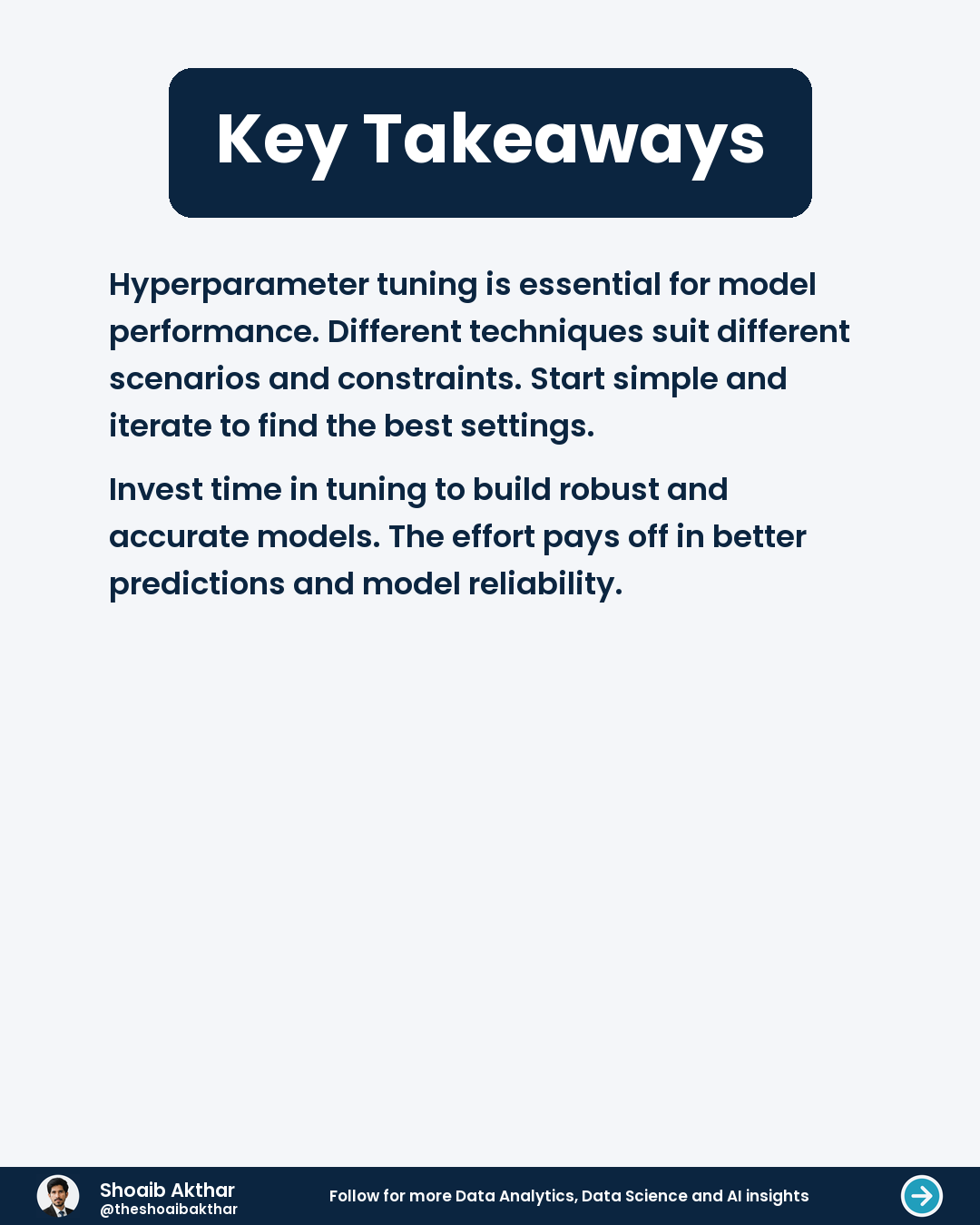 Key Takeaways

Hyperparameter tuning is essential for model performance. Different techniques suit different scenarios and constraints. Start simple and iterate to find the best settings.

Invest time in tuning to build robust and accurate models. The effort pays off in better predictions and model reliability.

Shoaib Akthar
@theshoaibakthar

Follow for more Data Analytics, Data Science and AI insights